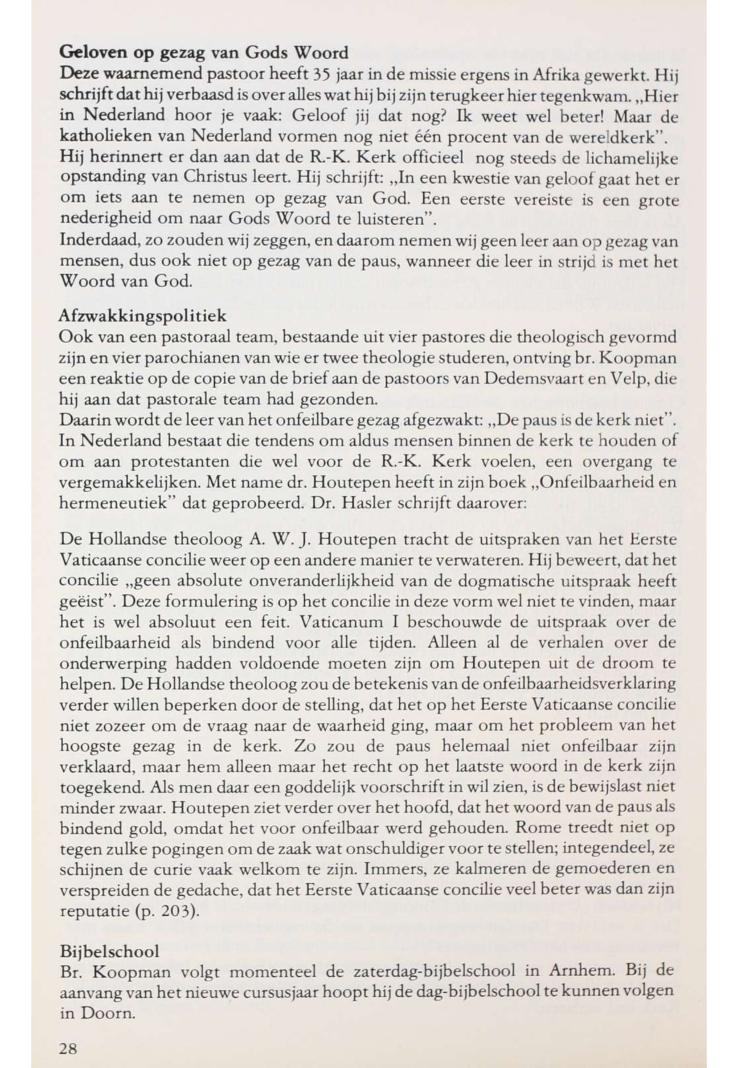 Geloven op gezag van Gods Woord
Deze waarnemend pastoor heeft 35 jaar in de missie ergens in Afrika gewerkt. Hij schrijft dat hij verbaasd is over alles wat hij bij zijn terugkeer hier tegenkwam. „Hier in Nederland hoor je vaak: Geloof jij dat nog? Ik weet wel beter! Maar de katholieken van Nederland vormen nog niet één procent van de wereldkerk".
Hij herinnert er dan aan dat de R.-K. Kerk officieel nog steeds de lichamelijke opstanding van Christus leert. Hij schrijft: „In een kwestie van geloof gaat het er om iets aan te nemen op gezag van God. Een eerste vereiste is een grote nederigheid om naar Gods Woord te luisteren".
Inderdaad, zo zouden wij zeggen, en daarom nemen wij geen leer aan op gezag van mensen, dus ook niet op gezag van de paus, wanneer die leer in strijd is met het Woord van God.

Afzwakkingspolitiek
Ook van een pastoraal team, bestaande uit vier pastores die theologisch gevormd zijn en vier parochianen van wie er twee theologie studeren, ontving br. Koopman een reaktie op de copie van de brief aan de pastoors van Dedemsvaart en Velp, die hij aan dat pastorale team had gezonden.
Daarin wordt de leer van het onfeilbare gezag afgezwakt: „De paus is de kerk niet". In Nederland bestaat die tendens om aldus mensen binnen de kerk te houden of om aan protestanten die wel voor de R.-K. Kerk voelen, een overgang te vergemakkelijken. Met name dr. Houtepen heeft in zijn boek „Onfeilbaarheid en hermeneutiek" dat geprobeerd. Dr. Hasler schrijft daarover:

De Hollandse theoloog A. W. J. Houtepen tracht de uitspraken van het Eerste Vaticaanse concilie weer op een andere manier te verwateren. Hij beweert, dat het concilie „geen absolute onveranderlijkheid van de dogmatische uitspraak heeft geëist". Deze formulering is op het concilie in deze vorm wel niet te vinden, maar het is wel absoluut een feit. Vaticanum I beschouwde de uitspraak over de onfeilbaarheid als bindend voor alle tijden. Alleen al de verhalen over de onderwerping hadden voldoende moeten zijn om Houtepen uit de droom te helpen. De Hollandse theoloog zou de betekenis van de onfeilbaarheidsverklaring verder willen beperken door de stelling, dat het op het Eerste Vaticaanse concilie niet zozeer om de vraag naar de waarheid ging, maar om het probleem van het hoogste gezag in de kerk. Zo zou de paus helemaal niet onfeilbaar zijn verklaard, maar hem alleen maar het recht op het laatste woord in de kerk zijn toegekend. Als men daar een goddelijk voorschrift in wil zien, is de bewijslast niet minder zwaar. Houtepen ziet verder over het hoofd, dat het woord van de paus als bindend gold, omdat het voor onfeilbaar werd gehouden. Rome treedt niet op tegen zulke pogingen om de zaak wat onschuldiger voor te stellen; integendeel, ze schijnen de curie vaak welkom te zijn. Immers, ze kalmeren de gemoederen en verspreiden de gedache, dat het Eerste Vaticaanse concilie veel beter was dan zijn reputatie (p. 203).

Bijbelschool
Br. Koopman volgt momenteel de zaterdag-bijbelschool in Arnhem. Bij de aanvang van het nieuwe cursusjaar hoopt hij de dag-bijbelschool te kunnen volgen in Doorn.

28